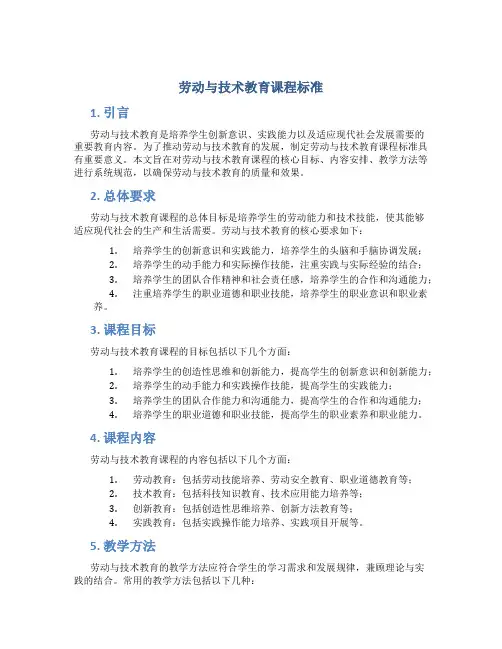 劳动与技术教育课程标准

1. 引言

劳动与技术教育是培养学生创新意识、实践能力以及适应现代社会发展需要的重要教育内容。为了推动劳动与技术教育的发展，制定劳动与技术教育课程标准具有重要意义。本文旨在对劳动与技术教育课程的核心目标、内容安排、教学方法等进行系统规范，以确保劳动与技术教育的质量和效果。

2. 总体要求

劳动与技术教育课程的总体目标是培养学生的劳动能力和技术技能，使其能够适应现代社会的生产和生活需要。劳动与技术教育的核心要求如下：

1. 培养学生的创新意识和实践能力，培养学生的头脑和手脑协调发展；
2. 培养学生的动手能力和实际操作技能，注重实践与实际经验的结合；
3. 培养学生的团队合作精神和社会责任感，培养学生的合作和沟通能力；
4. 注重培养学生的职业道德和职业技能，培养学生的职业意识和职业素养。

3. 课程目标

劳动与技术教育课程的目标包括以下几个方面：

1. 培养学生的创造性思维和创新能力，提高学生的创新意识和创新能力；
2. 培养学生的动手能力和实践操作技能，提高学生的实践能力；
3. 培养学生的团队合作能力和沟通能力，提高学生的合作和沟通能力；
4. 培养学生的职业道德和职业技能，提高学生的职业素养和职业能力。

4. 课程内容

劳动与技术教育课程的内容包括以下几个方面：

1. 劳动教育：包括劳动技能培养、劳动安全教育、职业道德教育等；
2. 技术教育：包括科技知识教育、技术应用能力培养等；
3. 创新教育：包括创造性思维培养、创新方法教育等；
4. 实践教育：包括实践操作能力培养、实践项目开展等。

5. 教学方法

劳动与技术教育的教学方法应符合学生的学习需求和发展规律，兼顾理论与实践的结合。常用的教学方法包括以下几种：